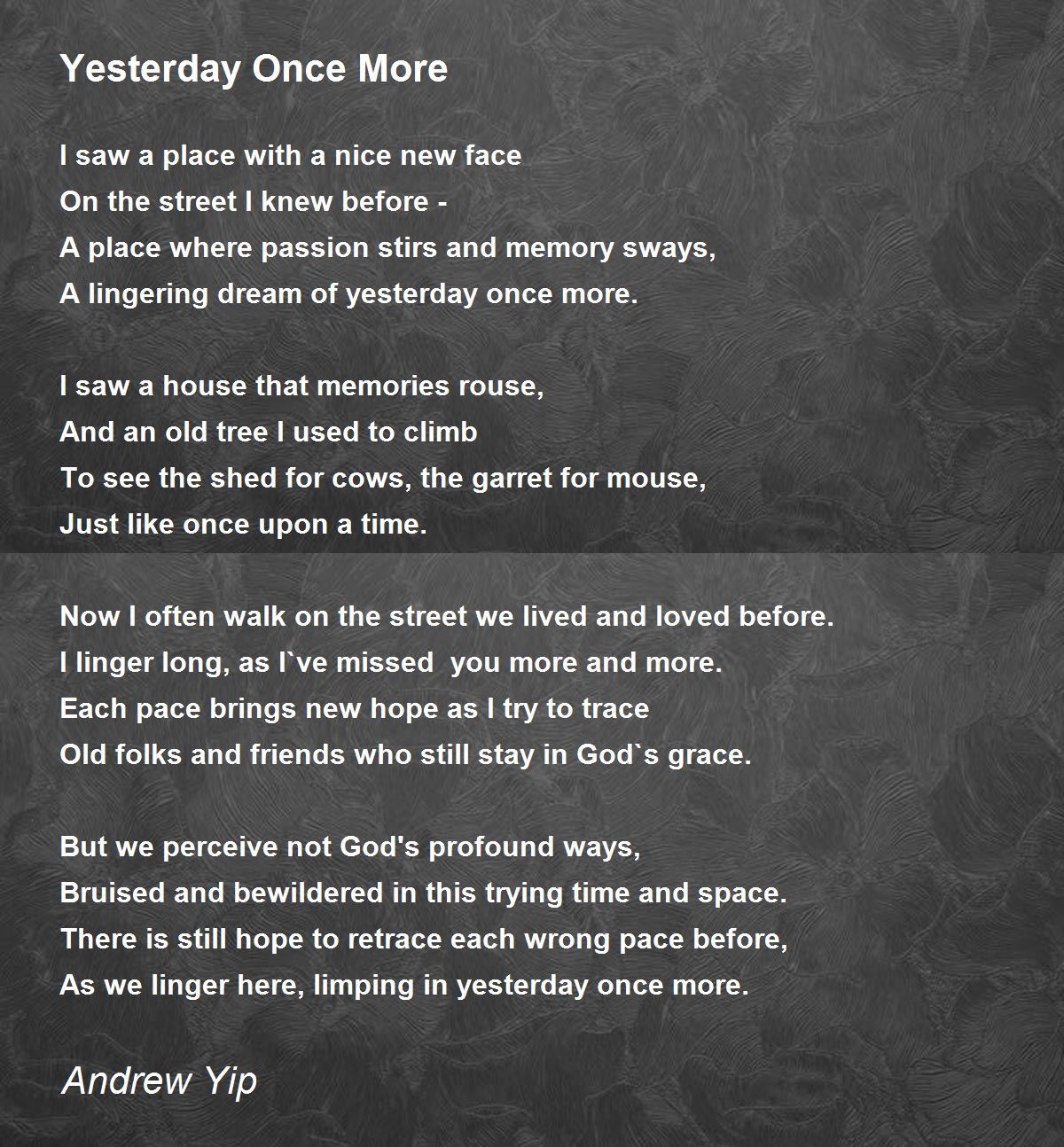 Yesterday Once More

I saw a place with a nice new face
On the street I knew before -
A place where passion stirs and memory sways,
A lingering dream of yesterday once more.

I saw a house that memories rouse,
And an old tree I used to climb
To see the shed for cows, the garret for mouse,
Just like once upon a time.

Now I often walk on the street we lived and loved before.
I linger long, as I`ve missed you more and more.
Each pace brings new hope as I try to trace
Old folks and friends who still stay in God`s grace.

But we perceive not God's profound ways,
Bruised and bewildered in this trying time and space.
There is still hope to retrace each wrong pace before,
As we linger here, limping in yesterday once more.

Andrew Yip